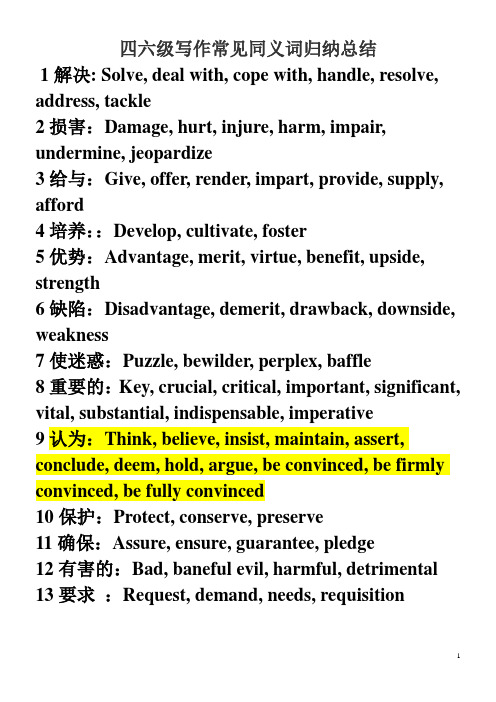 四六级写作常见同义词归纳总结

1 解决: Solve, deal with, cope with, handle, resolve, address, tackle

2 损害：Damage, hurt, injure, harm, impair, undermine, jeopardize

3 给与：Give, offer, render, impart, provide, supply, afford

4 培养：：Develop, cultivate, foster

5 优势：Advantage, merit, virtue, benefit, upside, strength

6 缺陷：Disadvantage, demerit, drawback, downside, weakness

7 使迷惑：Puzzle, bewilder, perplex, baffle

8 重要的：Key, crucial, critical, important, significant, vital, substantial, indispensable, imperative

9 认为：Think, believe, insist, maintain, assert, conclude, deem, hold, argue, be convinced, be firmly convinced, be fully convinced

10 保护：Protect, conserve, preserve

11 确保：Assure, ensure, guarantee, pledge

12 有害的：Bad, baneful evil, harmful, detrimental

13 要求 ：Request, demand, needs, requisition

1